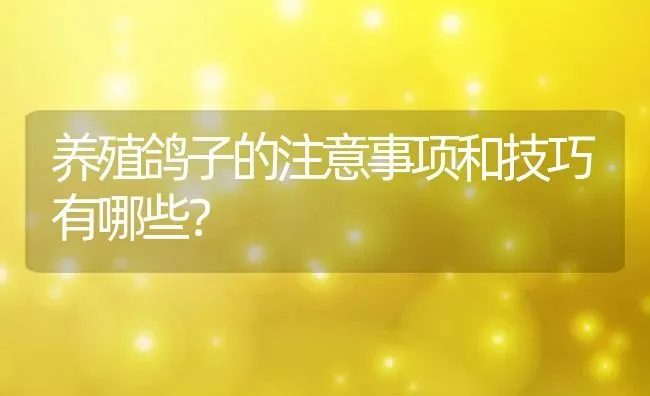 养殖鸽子的注意事项和技巧有哪些?